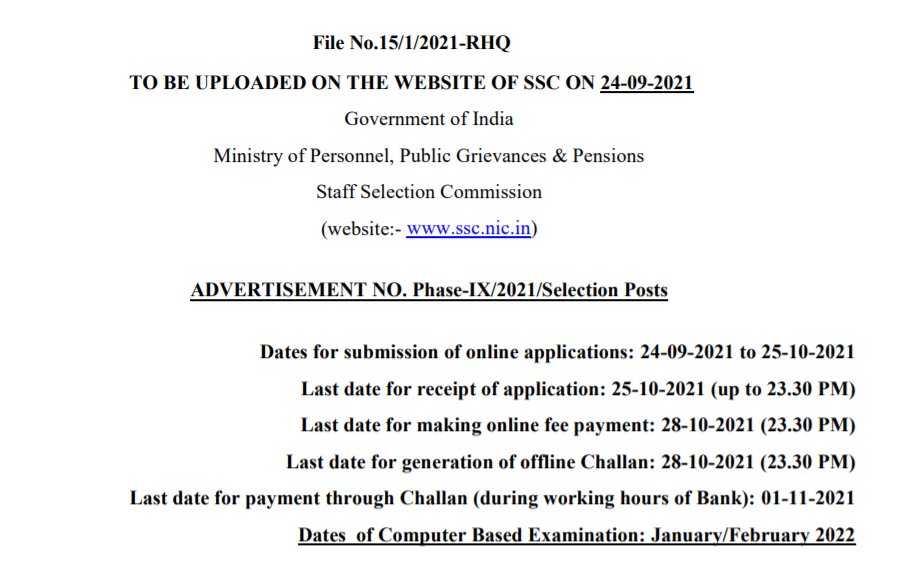 File No.15/1/2021-RHQ

TO BE UPLOADED ON THE WEBSITE OF SSC ON 24-09-2021

Government of India

Ministry of Personnel, Public Grievances & Pensions

Staff Selection Commission

(website:- www.ssc.nic.in)

ADVERTISEMENT NO. Phase-IX/2021/Selection Posts

Dates for submission of online applications: 24-09-2021 to 25-10-2021

Last date for receipt of application: 25-10-2021 (up to 23.30 PM)

Last date for making online fee payment: 28-10-2021 (23.30 PM)

Last date for generation of offline Challan: 28-10-2021 (23.30 PM)

Last date for payment through Challan (during working hours of Bank): 01-11-2021

Dates  of Computer Based Examination: January/February 2022